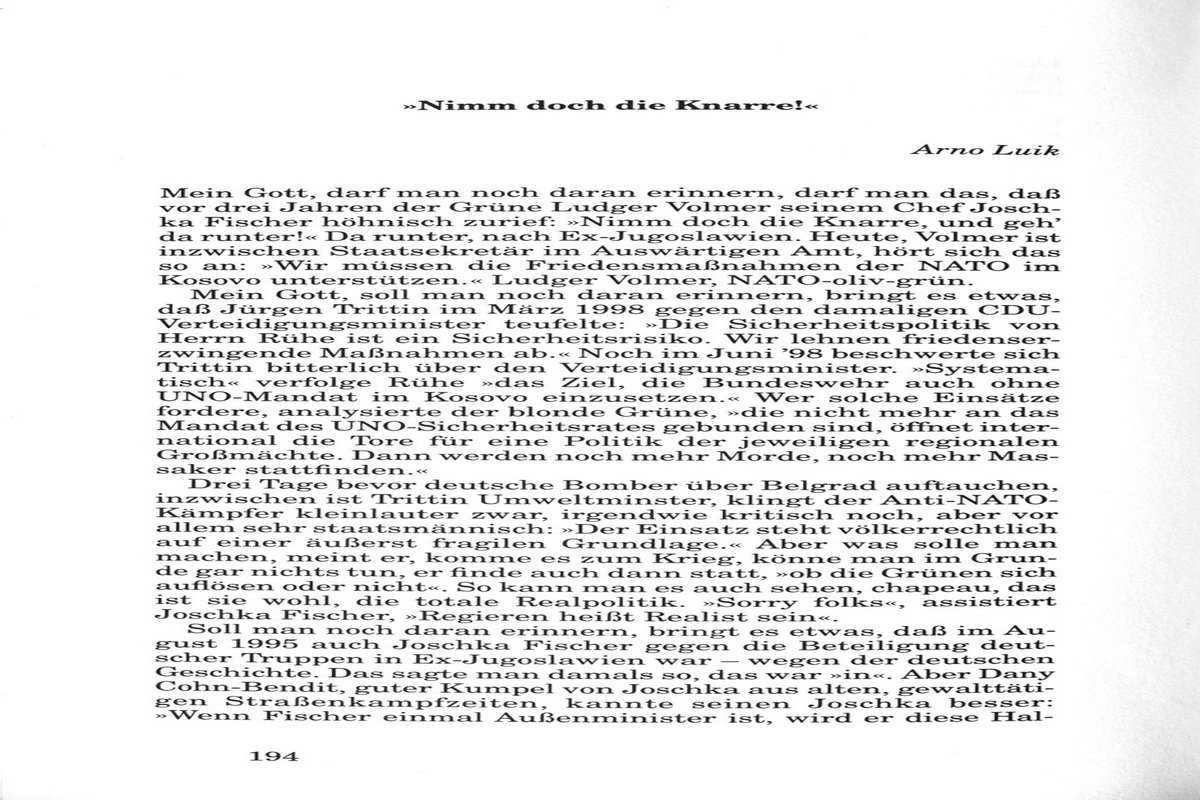 »Nimm doch die Knarre!«

Arno Luik

Mein Gott, darf man noch daran erinnern, darf man das, daß vor drei Jahren der Grüne Ludger Volmer seinem Chef Joschka Fischer höhnisch zurief: »Nimm doch die Knarre, und geh' da runter!« Da runter, nach Ex-Jugoslawien. Heute, Volmer ist inzwischen Staatsekretär im Auswärtigen Amt, hört sich das so an: »Wir müssen die Friedensmaßnahmen der NATO im Kosovo unterstützen.« Ludger Volmer, NATO-oliv-grün.

Mein Gott, soll man noch daran erinnern, bringt es etwas, daß Jürgen Trittin im März 1998 gegen den damaligen CDU-Verteidigungsminister teufelte: »Die Sicherheitspolitik von Herrn Rühe ist ein Sicherheitsrisiko. Wir lehnen friedenserzwingende Maßnahmen ab.« Noch im Juni '98 beschwerte sich Trittin bitterlich über den Verteidigungsminister. »Systematisch« verfolge Rühe »das Ziel, die Bundeswehr auch ohne UNO-Mandat im Kosovo einzusetzen.« Wer solche Einsätze fordere, analysierte der blonde Grüne, »die nicht mehr an das Mandat des UNO-Sicherheitsrates gebunden sind, öffnet international die Tore für eine Politik der jeweiligen regionalen Großmächte. Dann werden noch mehr Morde, noch mehr Massaker stattfinden.«

Drei Tage bevor deutsche Bomber über Belgrad auftauchen, inzwischen ist Trittin Umweltminster, klingt der Anti-NATO-Kämpfer kleinlauter zwar, irgendwie kritisch noch, aber vor allem sehr staatsmännisch: »Der Einsatz steht völkerrechtlich auf einer äußerst fragilen Grundlage.« Aber was solle man machen, meint er, komme es zum Krieg, könne man im Grunde gar nichts tun, er finde auch dann statt, »ob die Grünen sich auflösen oder nicht«. So kann man es auch sehen, chapeau, das ist sie wohl, die totale Realpolitik. »Sorry folks«, assistiert Joschka Fischer, »Regieren heißt Realist sein«.

Soll man noch daran erinnern, bringt es etwas, daß im August 1995 auch Joschka Fischer gegen die Beteiligung deutscher Truppen in Ex-Jugoslawien war – wegen der deutschen Geschichte. Das sagte man damals so, das war »in«. Aber Dany Cohn-Bendit, guter Kumpel von Joschka aus alten, gewalttätigen Straßenkampfzeiten, kannte seinen Joschka besser: »Wenn Fischer einmal Außenminister ist, wird er diese Hal-

194